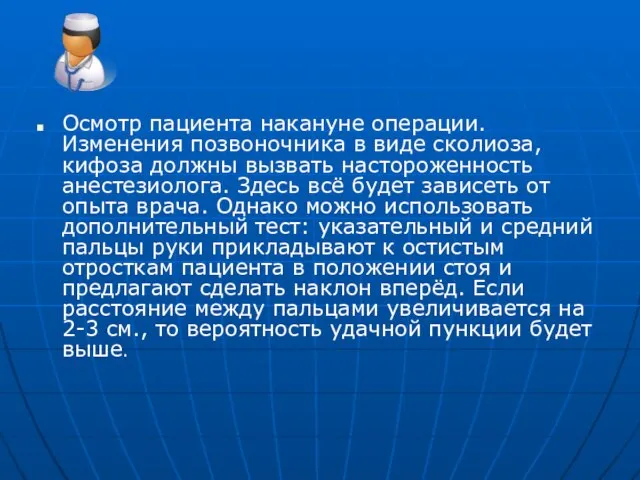 Осмотр пациента накануне операции. Изменения позвоночника в виде сколиоза, кифоза должны вызвать настороженность анестезиолога. Здесь всё будет зависеть от опыта врача. Однако можно использовать дополнительный тест: указательный и средний пальцы руки прикладывают к остистым отросткам пациента в положении стоя и предлагают сделать наклон вперёд. Если расстояние между пальцами увеличивается на 2-3 см., то вероятность удачной пункции будет выше.